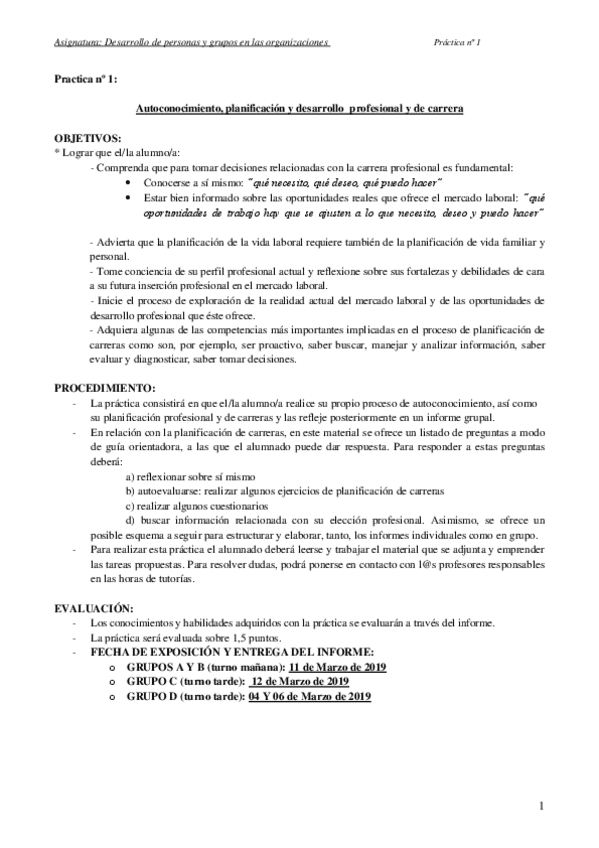 Asignatura: Desarrollo de personas y grupos en las organizaciones Práctica nº 1

Practica nº 1:

Autoconocimiento, planificación y desarrollo profesional y de carrera

OBJETIVOS:
* Lograr que el/la alumno/a:
- Comprenda que para tomar decisiones relacionadas con la carrera profesional es fundamental:
• Conocerse a sí mismo: "qué necesito, qué deseo, qué puedo hacer"
• Estar bien informado sobre las oportunidades reales que ofrece el mercado laboral: "qué oportunidades de trabajo hay que se ajusten a lo que necesito, deseo y puedo hacer"

- Advierta que la planificación de la vida laboral requiere también de la planificación de vida familiar y personal.
- Tome conciencia de su perfil profesional actual y reflexione sobre sus fortalezas y debilidades de cara a su futura inserción profesional en el mercado laboral.
- Inicie el proceso de exploración de la realidad actual del mercado laboral y de las oportunidades de desarrollo profesional que éste ofrece.
- Adquiera algunas de las competencias más importantes implicadas en el proceso de planificación de carreras como son, por ejemplo, ser proactivo, saber buscar, manejar y analizar información, saber evaluar y diagnosticar, saber tomar decisiones.

PROCEDIMIENTO:
- La práctica consistirá en que el/la alumno/a realice su propio proceso de autoconocimiento, así como su planificación profesional y de carreras y las refleje posteriormente en un informe grupal.
- En relación con la planificación de carreras, en este material se ofrece un listado de preguntas a modo de guía orientadora, a las que el alumnado puede dar respuesta. Para responder a estas preguntas deberá:
a) reflexionar sobre sí mismo
b) autoevaluarse: realizar algunos ejercicios de planificación de carreras
c) realizar algunos cuestionarios
d) buscar información relacionada con su elección profesional. Asimismo, se ofrece un posible esquema a seguir para estructurar y elaborar, tanto, los informes individuales como en grupo.
- Para realizar esta práctica el alumnado deberá leerse y trabajar el material que se adjunta y emprender las tareas propuestas. Para resolver dudas, podrá ponerse en contacto con l@s profesores responsables en las horas de tutorías.

EVALUACIÓN:
- Los conocimientos y habilidades adquiridos con la práctica se evaluarán a través del informe.
- La práctica será evaluada sobre 1,5 puntos.
- FECHA DE EXPOSICIÓN Y ENTREGA DEL INFORME:
o GRUPOS A Y B (turno mañana): 11 de Marzo de 2019
o GRUPO C (turno tarde): 12 de Marzo de 2019
o GRUPO D (turno tarde): 04 Y 06 de Marzo de 2019

1